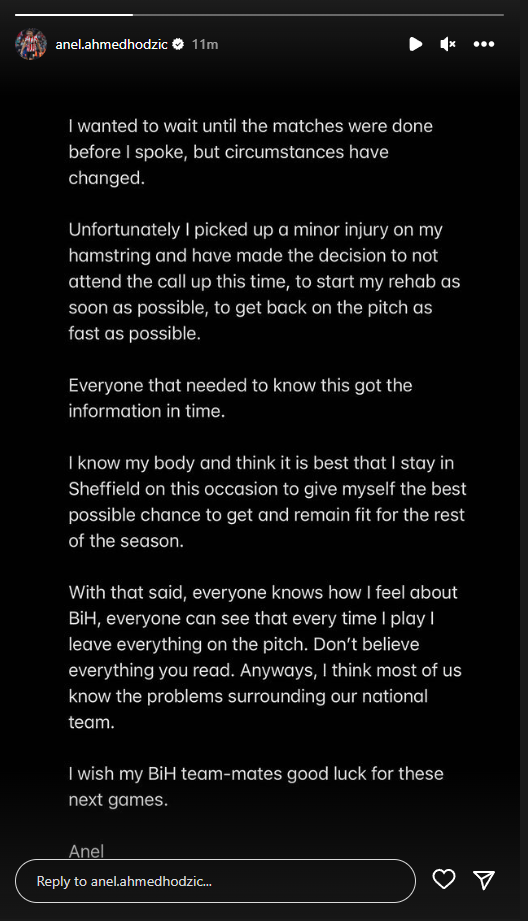 anel.ahmedhodzic 11m

I wanted to wait until the matches were done before I spoke, but circumstances have changed.

Unfortunately I picked up a minor injury on my hamstring and have made the decision to not attend the call up this time, to start my rehab as soon as possible, to get back on the pitch as fast as possible.

Everyone that needed to know this got the information in time.

I know my body and think it is best that I stay in Sheffield on this occasion to give myself the best possible chance to get and remain fit for the rest of the season.

With that said, everyone knows how I feel about BiH, everyone can see that every time I play I leave everything on the pitch. Don't believe everything you read. Anyways, I think most of us know the problems surrounding our national team.

I wish my BiH team-mates good luck for these next games.

Anel

Reply to anel.ahmedhodzic...